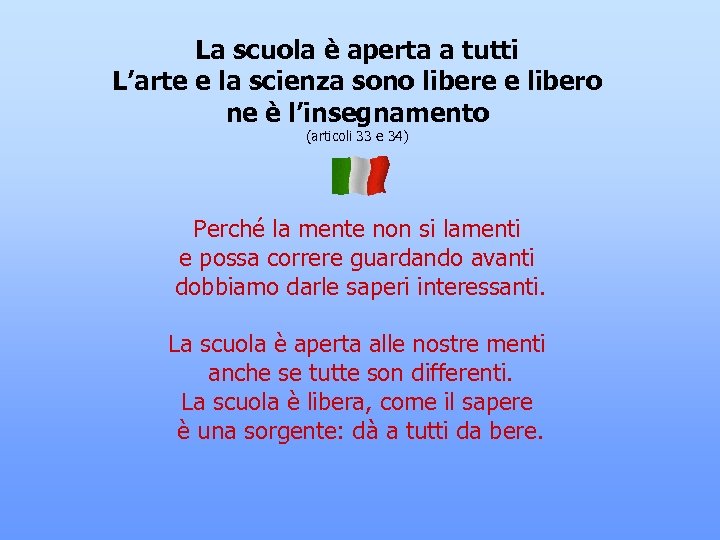 La scuola è aperta a tutti
L’arte e la scienza sono libere e libero ne è l’insegnamento
(articoli 33 e 34)

Perché la mente non si lamenti
e possa correre guardando avanti
dobbiamo darle saperi interessanti.

La scuola è aperta alle nostre menti
anche se tutte son differenti.
La scuola è libera, come il sapere
è una sorgente: dà a tutti da bere.